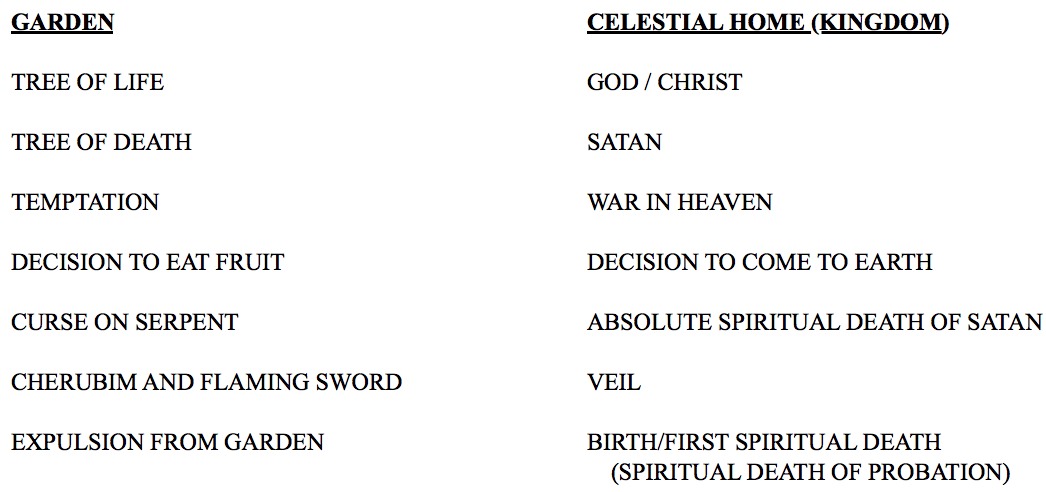 | GARDEN | CELESTIAL HOME (KINGDOM) |
|---|---|
| TREE OF LIFE | GOD / CHRIST |
| TREE OF DEATH | SATAN |
| TEMPTATION | WAR IN HEAVEN |
| DECISION TO EAT FRUIT | DECISION TO COME TO EARTH |
| CURSE ON SERPENT | ABSOLUTE SPIRITUAL DEATH OF SATAN |
| CHERUBIM AND FLAMING SWORD | VEIL |
| EXPULSION FROM GARDEN | BIRTH/FIRST SPIRITUAL DEATH (SPIRITUAL DEATH OF PROBATION) |